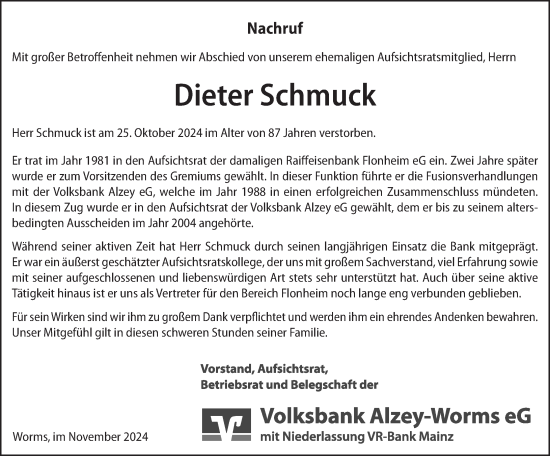 Nachruf

Mit großer Betroffenheit nehmen wir Abschied von unserem ehemaligen Aufsichtsratsmitglied, Herrn

Dieter Schmuck

Herr Schmuck ist am 25. Oktober 2024 im Alter von 87 Jahren verstorben.

Er trat im Jahr 1981 in den Aufsichtsrat der damaligen Raiffeisenbank Flonheim eG ein. Zwei Jahre später wurde er zum Vorsitzenden des Gremiums gewählt. In dieser Funktion führte er die Fusionsverhandlungen mit der Volksbank Alzey eG, welche im Jahr 1988 in einen erfolgreichen Zusammenschluss mündeten. In diesem Zug wurde er in den Aufsichtsrat der Volksbank Alzey eG gewählt, dem er bis zu seinem altersbedingten Ausscheiden im Jahr 2004 angehörte.

Während seiner aktiven Zeit hat Herr Schmuck durch seinen langjährigen Einsatz die Bank mitgeprägt. Er war ein äußerst geschätzter Aufsichtsratskollege, der uns mit großem Sachverstand, viel Erfahrung sowie mit seiner aufgeschlossenen und liebenswürdigen Art stets sehr unterstützt hat. Auch über seine aktive Tätigkeit hinaus ist er uns als Vertreter für den Bereich Flonheim noch lange eng verbunden geblieben.

Für sein Wirken sind wir ihm zu großem Dank verpflichtet und werden ihm ein ehrendes Andenken bewahren. Unser Mitgefühl gilt in diesen schweren Stunden seiner Familie.

Vorstand, Aufsichtsrat,
Betriebsrat und Belegschaft der

Volksbank Alzey-Worms eG
mit Niederlassung VR-Bank Mainz

Worms, im November 2024